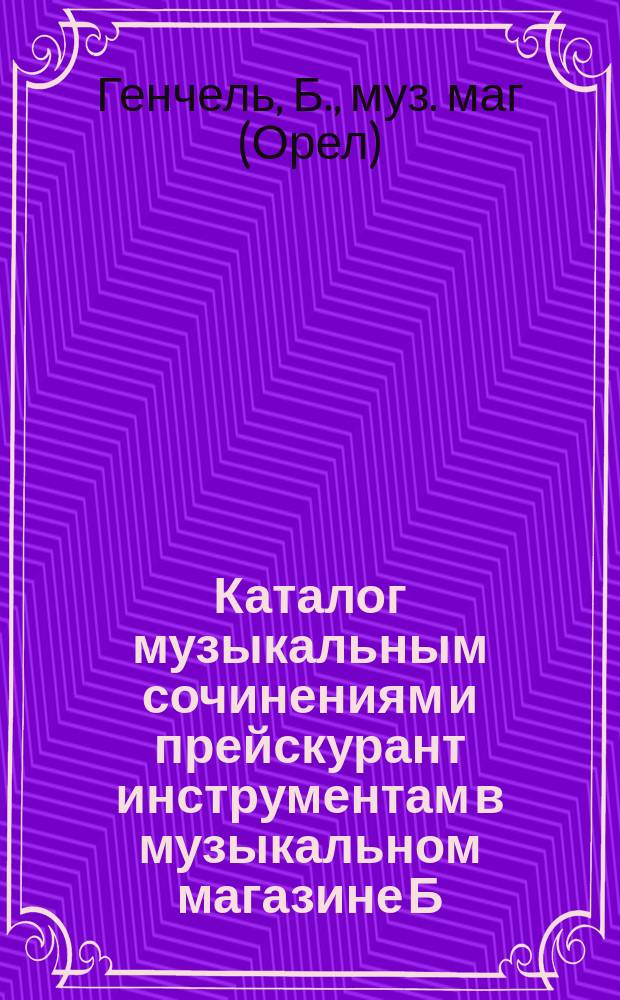 Генчель, Б., муз. маг (Орел)

Каталог музыкальным сочинениям и прейскурант инструментам в музыкальном магазине Б